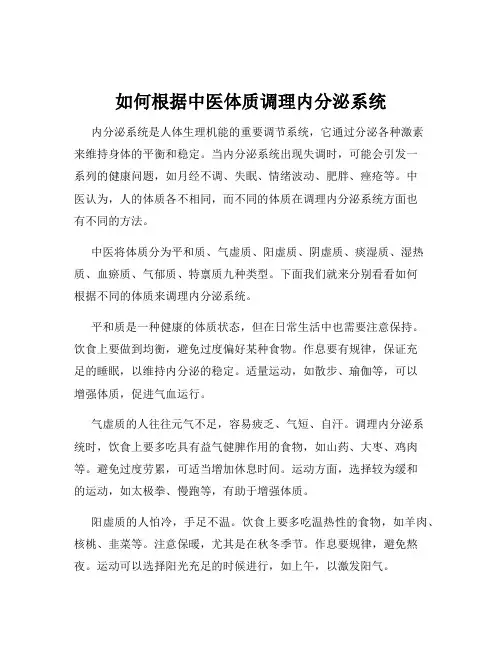 如何根据中医体质调理内分泌系统

内分泌系统是人体生理机能的重要调节系统，它通过分泌各种激素来维持身体的平衡和稳定。当内分泌系统出现失调时，可能会引发一系列的健康问题，如月经不调、失眠、情绪波动、肥胖、痤疮等。中医认为，人的体质各不相同，而不同的体质在调理内分泌系统方面也有不同的方法。

中医将体质分为平和质、气虚质、阳虚质、阴虚质、痰湿质、湿热质、血瘀质、气郁质、特禀质九种类型。下面我们就来分别看看如何根据不同的体质来调理内分泌系统。

平和质是一种健康的体质状态，但在日常生活中也需要注意保持。饮食上要做到均衡，避免过度偏好某种食物。作息要有规律，保证充足的睡眠，以维持内分泌的稳定。适量运动，如散步、瑜伽等，可以增强体质，促进气血运行。

气虚质的人往往元气不足，容易疲乏、气短、自汗。调理内分泌系统时，饮食上要多吃具有益气健脾作用的食物，如山药、大枣、鸡肉等。避免过度劳累，可适当增加休息时间。运动方面，选择较为缓和的运动，如太极拳、慢跑等，有助于增强体质。

阳虚质的人怕冷，手足不温。饮食上要多吃温热性的食物，如羊肉、核桃、韭菜等。注意保暖，尤其是在秋冬季节。作息要规律，避免熬夜。运动可以选择阳光充足的时候进行，如上午，以激发阳气。